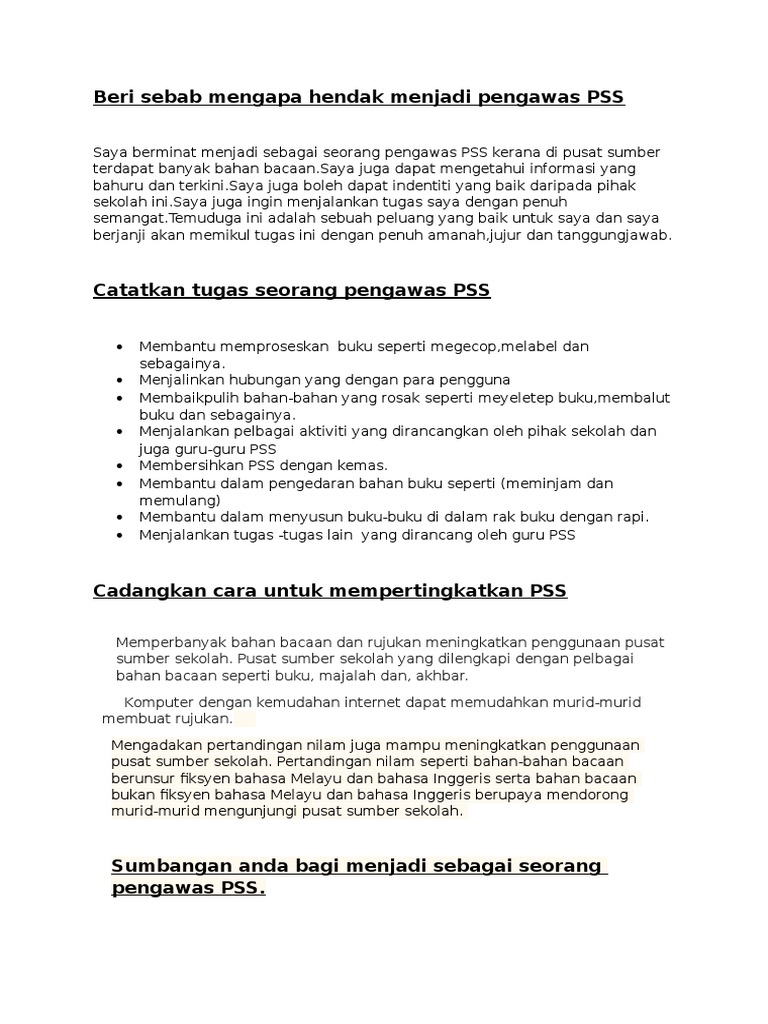 Beri sebab mengapa hendak menjadi pengawas PSS

Saya berminat menjadi sebagai seorang pengawas PSS kerana di pusat sumber terdapat banyak bahan bacaan.Saya juga dapat mengetahui informasi yang bahuru dan terkini.Saya juga boleh dapat indentiti yang baik daripada pihak sekolah ini.Saya juga ingin menjalankan tugas saya dengan penuh semangat.Temuduga ini adalah sebuah peluang yang baik untuk saya dan saya berjanji akan memikul tugas ini dengan penuh amanah,jujur dan tanggungjawab.

Catatkan tugas seorang pengawas PSS

- Membantu memproseskan buku seperti megecop,melabel dan sebagainya.
- Menjalinkan hubungan yang dengan para pengguna
- Membaikpulih bahan-bahan yang rosak seperti meyeletep buku,membalut buku dan sebagainya.
- Menjalankan pelbagai aktiviti yang dirancangkan oleh pihak sekolah dan juga guru-guru PSS
- Membersihkan PSS dengan kemas.
- Membantu dalam pengedaran bahan buku seperti (meminjam dan memulang)
- Membantu dalam menyusun buku-buku di dalam rak buku dengan rapi.
- Menjalankan tugas -tugas lain yang dirancang oleh guru PSS

Cadangkan cara untuk mempertingkatkan PSS

Memperbanyak bahan bacaan dan rujukan meningkatkan penggunaan pusat sumber sekolah. Pusat sumber sekolah yang dilengkapi dengan pelbagai bahan bacaan seperti buku, majalah dan, akhbar.

Komputer dengan kemudahan internet dapat memudahkan murid-murid membuat rujukan.

Mengadakan pertandingan nilam juga mampu meningkatkan penggunaan pusat sumber sekolah. Pertandingan nilam seperti bahan-bahan bacaan berunsur fiksyen bahasa Melayu dan bahasa Inggeris serta bahan bacaan bukan fiksyen bahasa Melayu dan bahasa Inggeris berupaya mendorong murid-murid mengunjungi pusat sumber sekolah.

Sumbangan anda bagi menjadi sebagai seorang pengawas PSS.